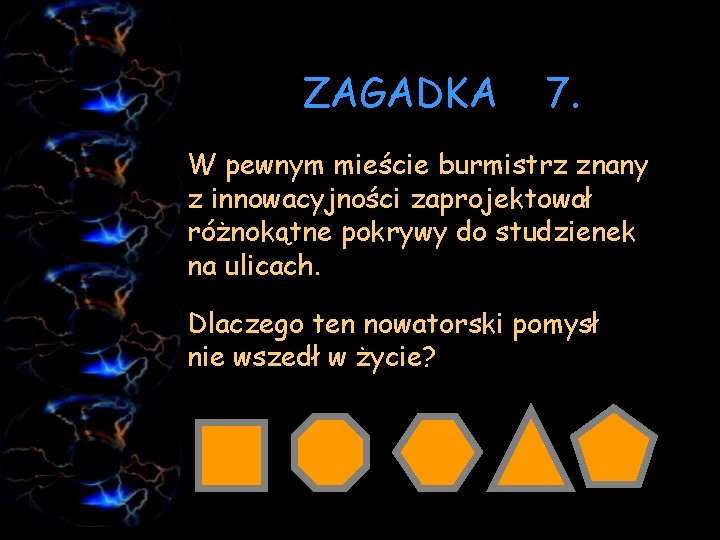 ZAGADKA 7.

W pewnym mieście burmistrz znany z innowacyjności zaprojektował różnokątne pokrywy do studzienek na ulicach.

Dlaczego ten nowatorski pomysł nie wszedł w życie?